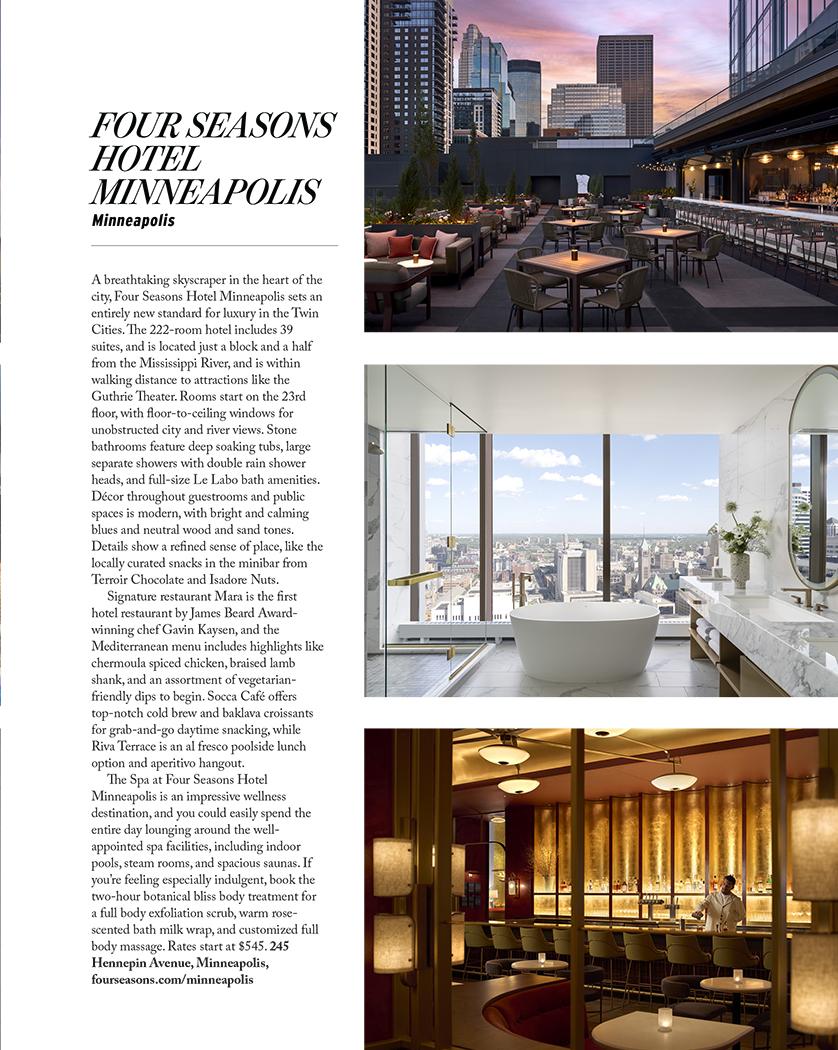 FOUR SEASONS HOTEL MINNEAPOLIS
Minneapolis

A breathtaking skyscraper in the heart of the city, Four Seasons Hotel Minneapolis sets an entirely new standard for luxury in the Twin Cities. The 222-room hotel includes 39 suites, and is located just a block and a half from the Mississippi River, and is within walking distance to attractions like the Guthrie Theater. Rooms start on the 23rd floor, with floor-to-ceiling windows for unobstructed city and river views. Stone bathrooms feature deep soaking tubs, large separate showers with double rain shower heads, and full-size Le Labo bath amenities. Décor throughout guestrooms and public spaces is modern, with bright and calming blues and neutral wood and sand tones. Details show a refined sense of place, like the locally curated snacks in the minibar from Terroir Chocolate and Isadore Nuts.

Signature restaurant Mara is the first hotel restaurant by James Beard Award-winning chef Gavin Kaysen, and the Mediterranean menu includes highlights like chermoula spiced chicken, braised lamb shank, and an assortment of vegetarian-friendly dips to begin. Socca Café offers top-notch cold brew and baklava croissants for grab-and-go daytime snacking, while Riva Terrace is an al fresco poolside lunch option and aperitivo hangout.

The Spa at Four Seasons Hotel Minneapolis is an impressive wellness destination, and you could easily spend the entire day lounging around the well-appointed spa facilities, including indoor pools, steam rooms, and spacious saunas. If you're feeling especially indulgent, book the two-hour botanical bliss body treatment for a full body exfoliation scrub, warm rose-scented bath milk wrap, and customized full body massage. Rates start at $545. 245 Hennepin Avenue, Minneapolis, fourseasons.com/minneapolis